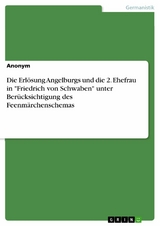 Germanistik

Anonym

Die Erlösung Angelburgs und die 2. Ehefrau in "Friedrich von Schwaben" unter Berücksichtigung des Feenmärchenschemas

GRIN